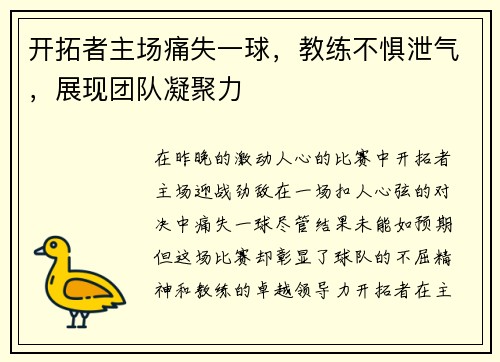 开拓者主场痛失一球，教练不惧泄气，展现团队凝聚力

在昨晚的激动人心的比赛中开拓者主场迎战劲敌在一场扣人心弦的对决中痛失一球尽管结果未能如预期但这场比赛却彰显了球队的不屈精神和教练的卓越领导力开拓者在主